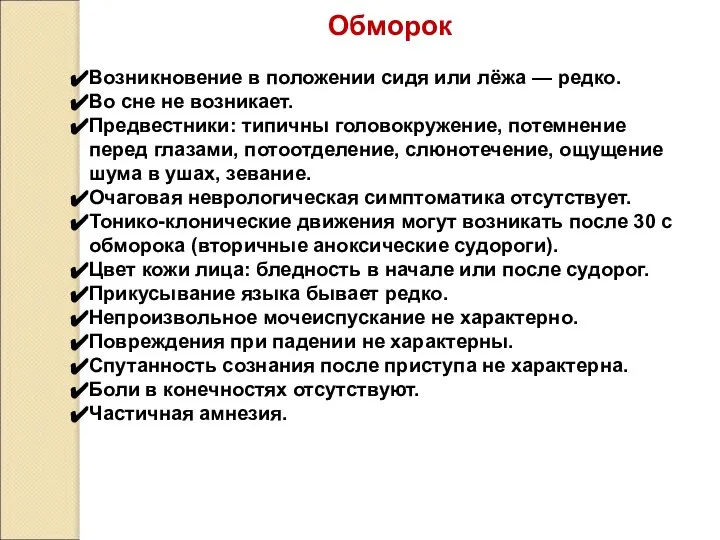 Обморок

✔Возникновение в положении сидя или лёжа — редко.
✔Во сне не возникает.
✔Предвестники: типичны головокружение, потемнение перед глазами, потоотделение, слюнотечение, ощущение шума в ушах, зевание.
✔Очаговая неврологическая симптоматика отсутствует.
✔Тонико-клонические движения могут возникать после 30 с обморока (вторичные аноксические судороги).
✔Цвет кожи лица: бледность в начале или после судорог.
✔Прикусывание языка бывает редко.
✔Непроизвольное мочеиспускание не характерно.
✔Повреждения при падении не характерны.
✔Спутанность сознания после приступа не характерна.
✔Боли в конечностях отсутствуют.
✔Частичная амнезия.